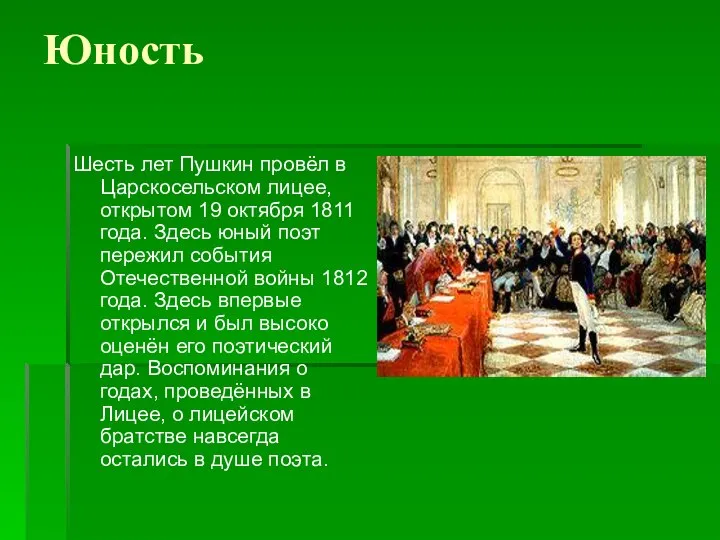 Юность

Шесть лет Пушкин провёл в Царскосельском лицее, открытом 19 октября 1811 года. Здесь юный поэт пережил события Отечественной войны 1812 года. Здесь впервые открылся и был высоко оценён его поэтический дар. Воспоминания о годах, проведённых в Лицее, о лицейском братстве навсегда остались в душе поэта.